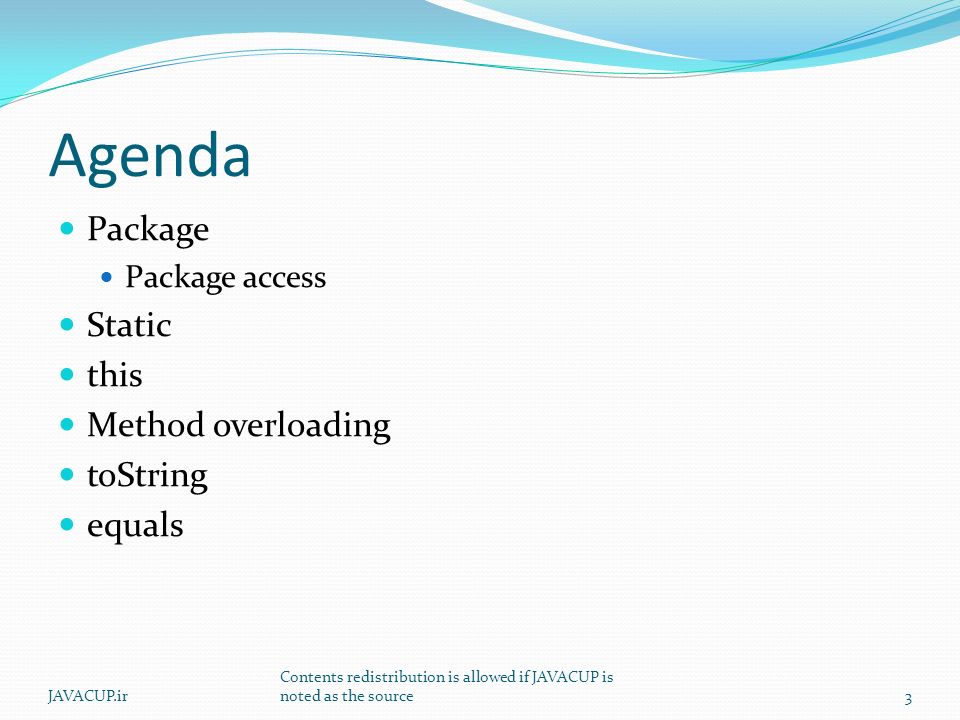 Agenda

- Package
  - Package access
- Static
- this
- Method overloading
- toString
- equals

JAVACUP.ir

Contents redistribution is allowed if JAVACUP is noted as the source

3